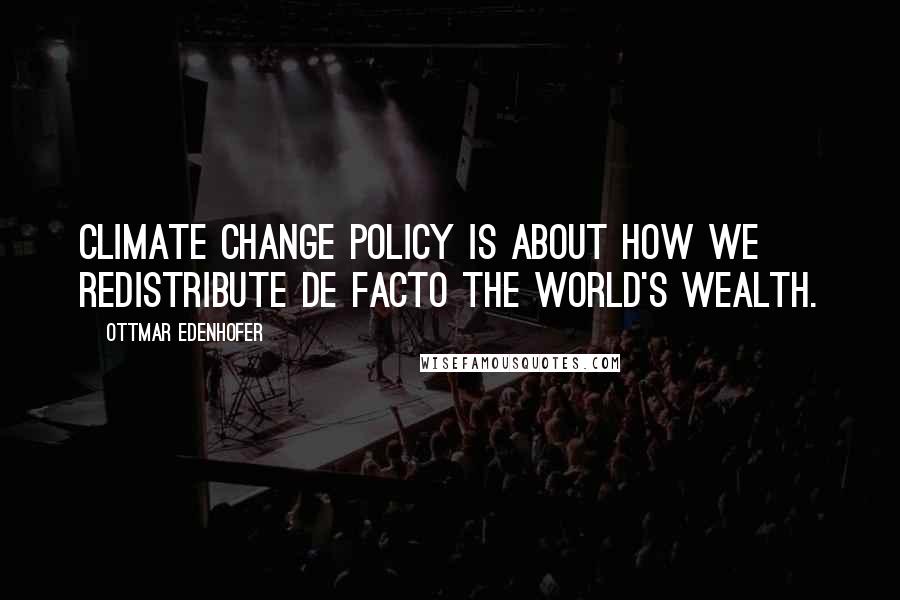 CLIMATE CHANGE POLICY IS ABOUT HOW WE REDISTRIBUTE DE FACTO THE WORLD'S WEALTH.

OTTMAR EDENHOFER

WISEFAMOUSQUOTES.COM